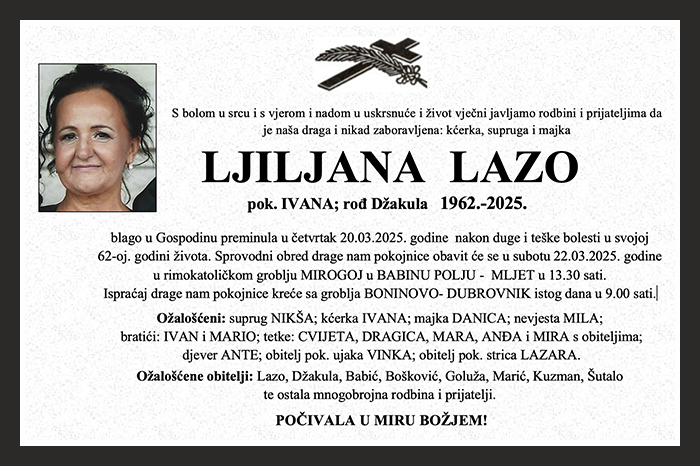 S bolom u srcu i s vjerom i nadom u uskrsnuće i život vječni javljamo rodbini i prijateljima da je naša draga i nikad zaboravljena: kćerka, supruga i majka

LJILJANA LAZO

pok. IVANA; rođ Džakula 1962.-2025.

blago u Gospodinu preminula u četvrtak 20.03.2025. godine nakon duge i teške bolesti u svojoj 62-oj. godini života. Sprovodni obred drage nam pokojnice obavit će se u subotu 22.03.2025. godine u rimokatoličkom groblju MIROGOJ u BABINU POLJU - MLJET u 13.30 sati. Ispraćaj drage nam pokojnice kreće sa groblja BONINOVO- DUBROVNIK istog dana u 9.00 sati.

Ožalošćeni: suprug NIKŠA; kćerka IVANA; majka DANICA; nevjesta MILA; bratići: IVAN i MARIO; tetke: CVIJETA, DRAGICA, MARA, ANĐA i MIRA s obiteljima; djever ANTE; obitelj pok. ujaka VINKA; obitelj pok. strica LAZARA.

Ožalošćene obitelji: Lazo, Džakula, Babić, Bošković, Goluža, Marić, Kuzman, Šutalo te ostala mnogobrojna rodbina i prijatelji.

POČIVALA U MIRU BOŽJEM!